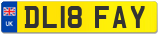 UK

DL18 FAY